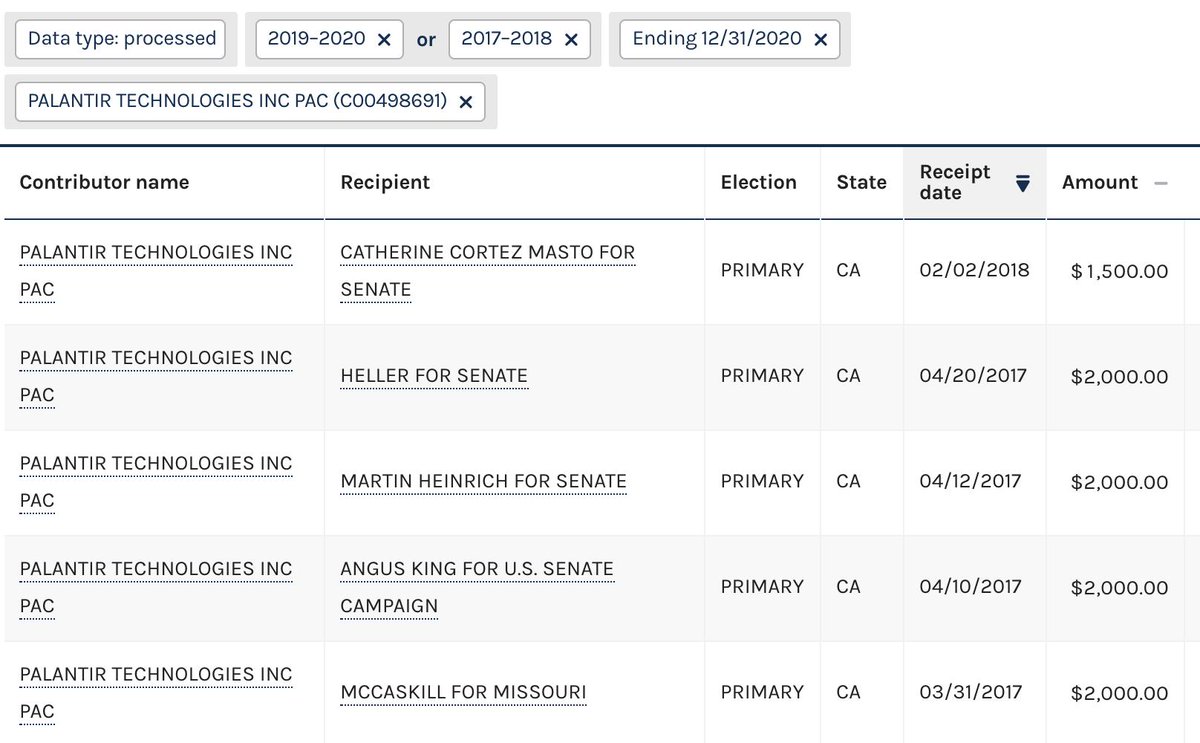 Data type: processed 2019–2020 × or 2017–2018 × Ending 12/31/2020 ×

PALANTIR TECHNOLOGIES INC PAC (C00498691) ×

| Contributor name | Recipient | Election | State | Receipt date | Amount |
|---|---|---|---|---|---|
| PALANTIR TECHNOLOGIES INC PAC | CATHERINE CORTEZ MASTO FOR SENATE | PRIMARY | CA | 02/02/2018 | $1,500.00 |
| PALANTIR TECHNOLOGIES INC PAC | HELLER FOR SENATE | PRIMARY | CA | 04/20/2017 | $2,000.00 |
| PALANTIR TECHNOLOGIES INC PAC | MARTIN HEINRICH FOR SENATE | PRIMARY | CA | 04/12/2017 | $2,000.00 |
| PALANTIR TECHNOLOGIES INC PAC | ANGUS KING FOR U.S. SENATE CAMPAIGN | PRIMARY | CA | 04/10/2017 | $2,000.00 |
| PALANTIR TECHNOLOGIES INC PAC | MCCASKILL FOR MISSOURI | PRIMARY | CA | 03/31/2017 | $2,000.00 |